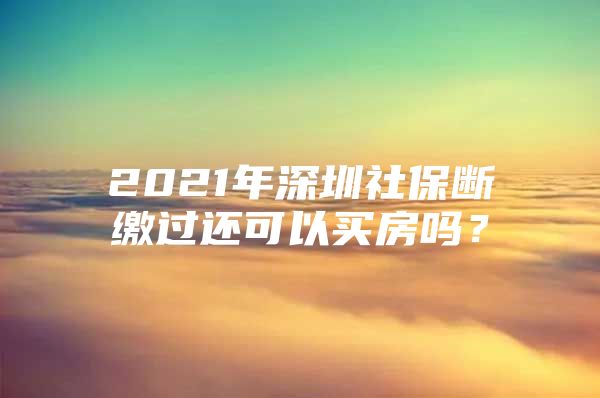 2021年深圳社保断缴过还可以买房吗？